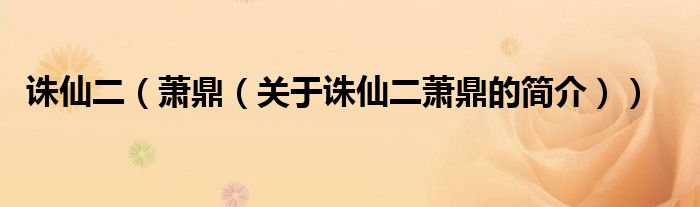 诛仙二（萧鼎（关于诛仙二萧鼎的简介））